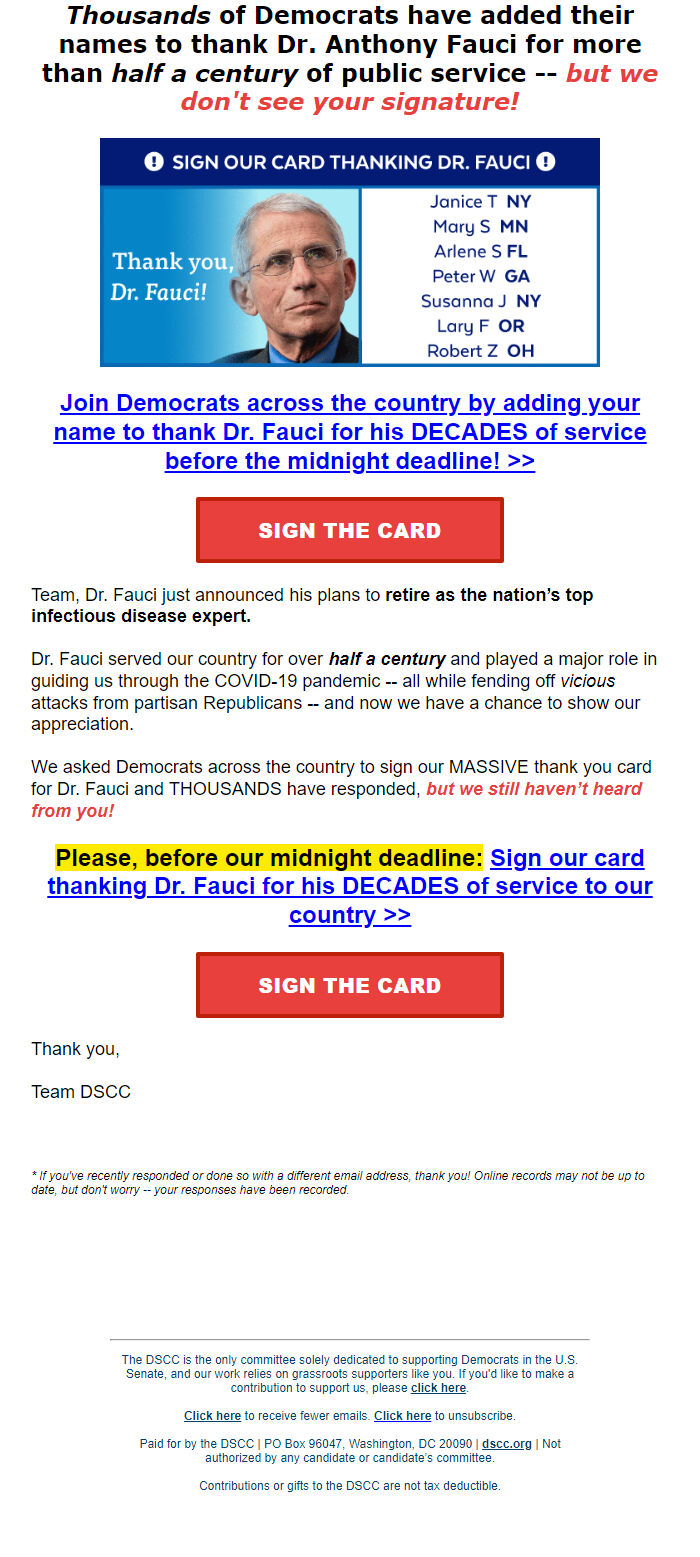 Thousands of Democrats have added their names to thank Dr. Anthony Fauci for more than half a century of public service -- but we don't see your signature!

SIGN OUR CARD THANKING DR. FAUCI

Thank you, Dr. Fauci!

Janice T NY
Mary S MN
Arlene S FL
Peter W GA
Susanna J NY
Lary F OR
Robert Z OH

Join Democrats across the country by adding your name to thank Dr. Fauci for his DECADES of service before the midnight deadline! >>

SIGN THE CARD

Team, Dr. Fauci just announced his plans to retire as the nation's top infectious disease expert.

Dr. Fauci served our country for over half a century and played a major role in guiding us through the COVID-19 pandemic -- all while fending off vicious attacks from partisan Republicans -- and now we have a chance to show our appreciation.

We asked Democrats across the country to sign our MASSIVE thank you card for Dr. Fauci and THOUSANDS have responded, but we still haven't heard from you!

Please, before our midnight deadline: Sign our card thanking Dr. Fauci for his DECADES of service to our country >>

SIGN THE CARD

Thank you,

Team DSCC

* If you've recently responded or done so with a different email address, thank you! Online records may not be up to date, but don't worry -- your responses have been recorded.

The DSCC is the only committee solely dedicated to supporting Democrats in the U.S. Senate, and our work relies on grassroots supporters like you. If you'd like to make a contribution to support us, please click here.

Click here to receive fewer emails. Click here to unsubscribe.

Paid for by the DSCC | PO Box 96047, Washington, DC 20090 | dscc.org | Not authorized by any candidate or candidate's committee.

Contributions or gifts to the DSCC are not tax deductible.